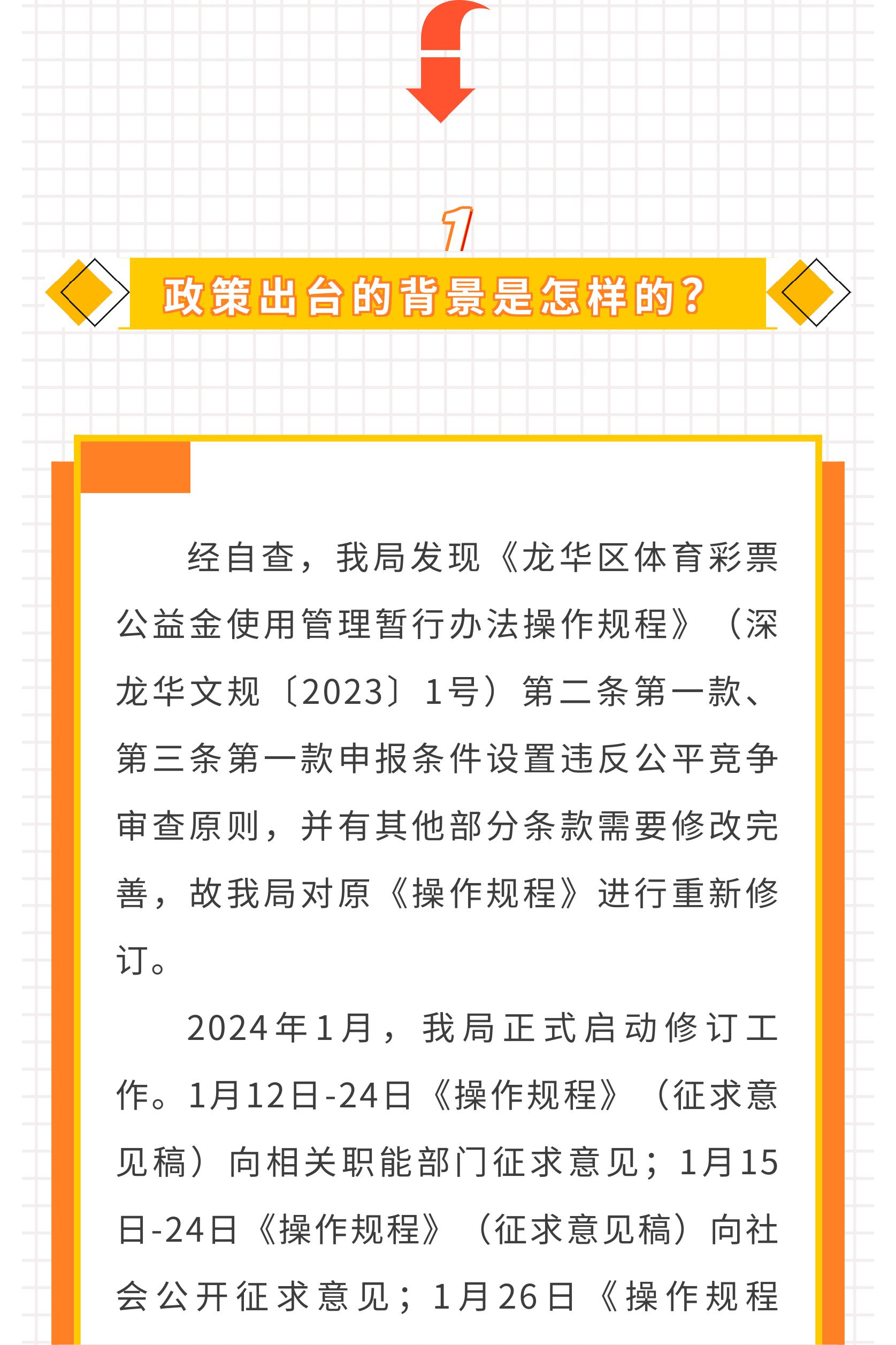 1

政策出台的背景是怎样的？

经自查，我局发现《龙华区体育彩票公益金使用管理暂行办法操作规程》（深龙华文规〔2023〕1号）第二条第一款、第三条第一款申报条件设置违反公平竞争审查原则，并有其他部分条款需要修改完善，故我局对原《操作规程》进行重新修订。

2024年1月，我局正式启动修订工作。1月12日-24日《操作规程》（征求意见稿）向相关职能部门征求意见；1月15日-24日《操作规程》（征求意见稿）向社会公开征求意见；1月26日《操作规程